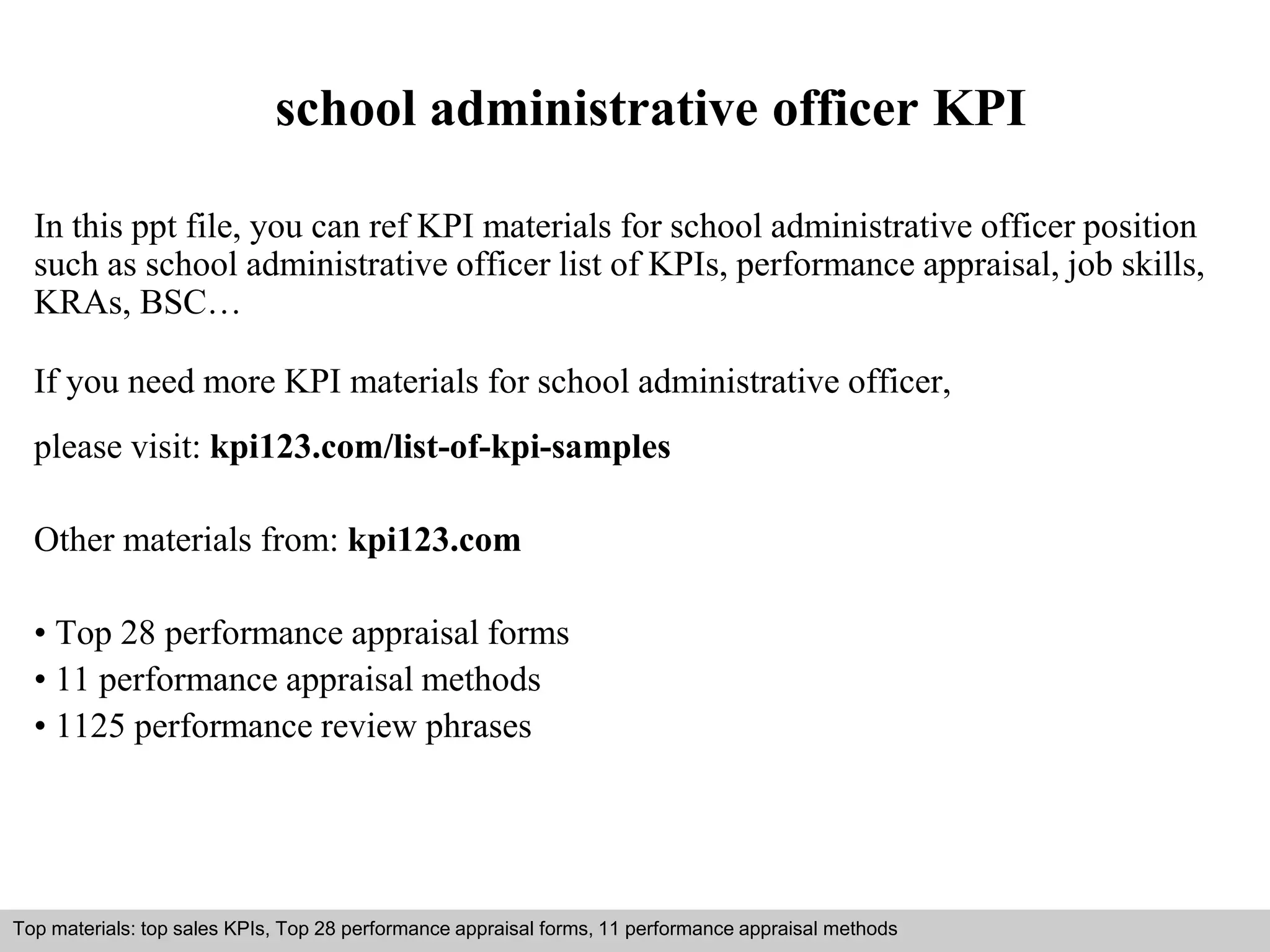 school administrative officer KPI

In this ppt file, you can ref KPI materials for school administrative officer position such as school administrative officer list of KPIs, performance appraisal, job skills, KRAs, BSC…

If you need more KPI materials for school administrative officer,

please visit: kpi123.com/list-of-kpi-samples

Other materials from: kpi123.com

• Top 28 performance appraisal forms
• 11 performance appraisal methods
• 1125 performance review phrases

Top materials: top sales KPIs, Top 28 performance appraisal forms, 11 performance appraisal methods